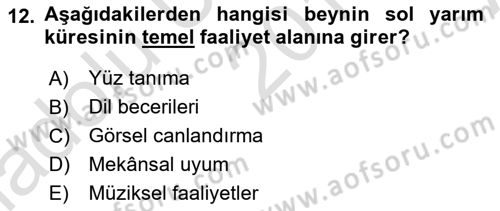 12. Aşağıdakilerden hangisi beynin sol yarım küresinin temel faaliyet alanına girer?

A) Yüz tanıma
B) Dil becerileri
C) Görsel canlandırma
D) Mekânsal uyum
E) Müziksel faaliyetler

www.aofsoru.com
www.aofsoru.com
www.aofsoru.com